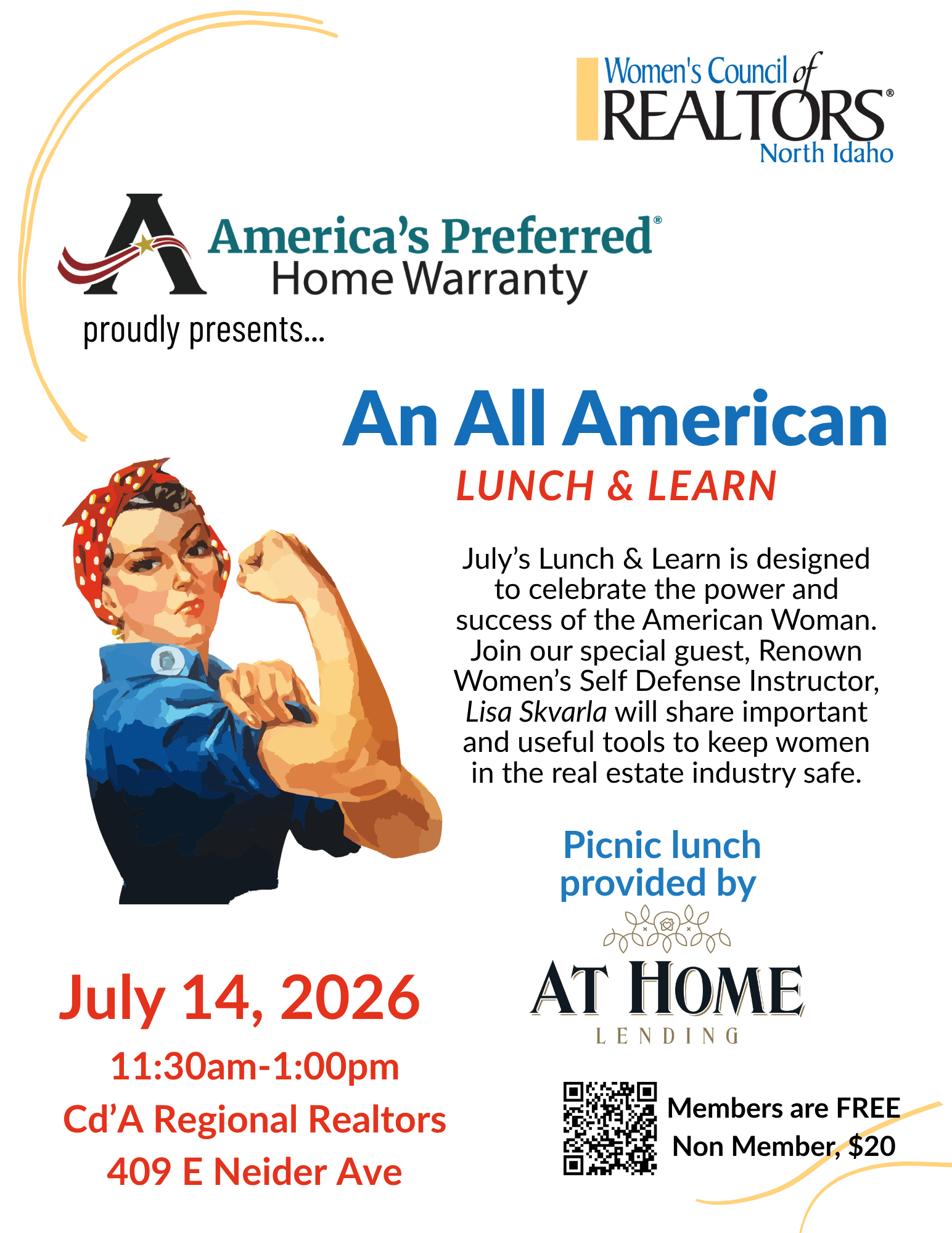 Women's Council of
REALTORS®
North Idaho

America's Preferred®
Home Warranty
proudly presents...

An All American
LUNCH & LEARN

July's Lunch & Learn is designed to celebrate the power and success of the American Woman. Join our special guest, Renown Women's Self Defense Instructor, Lisa Skvarla will share important and useful tools to keep women in the real estate industry safe.

Picnic lunch provided by

AT HOME
LENDING

July 14, 2026
11:30am-1:00pm
Cd'A Regional Realtors
409 E Neider Ave

Members are FREE
Non Member, $20